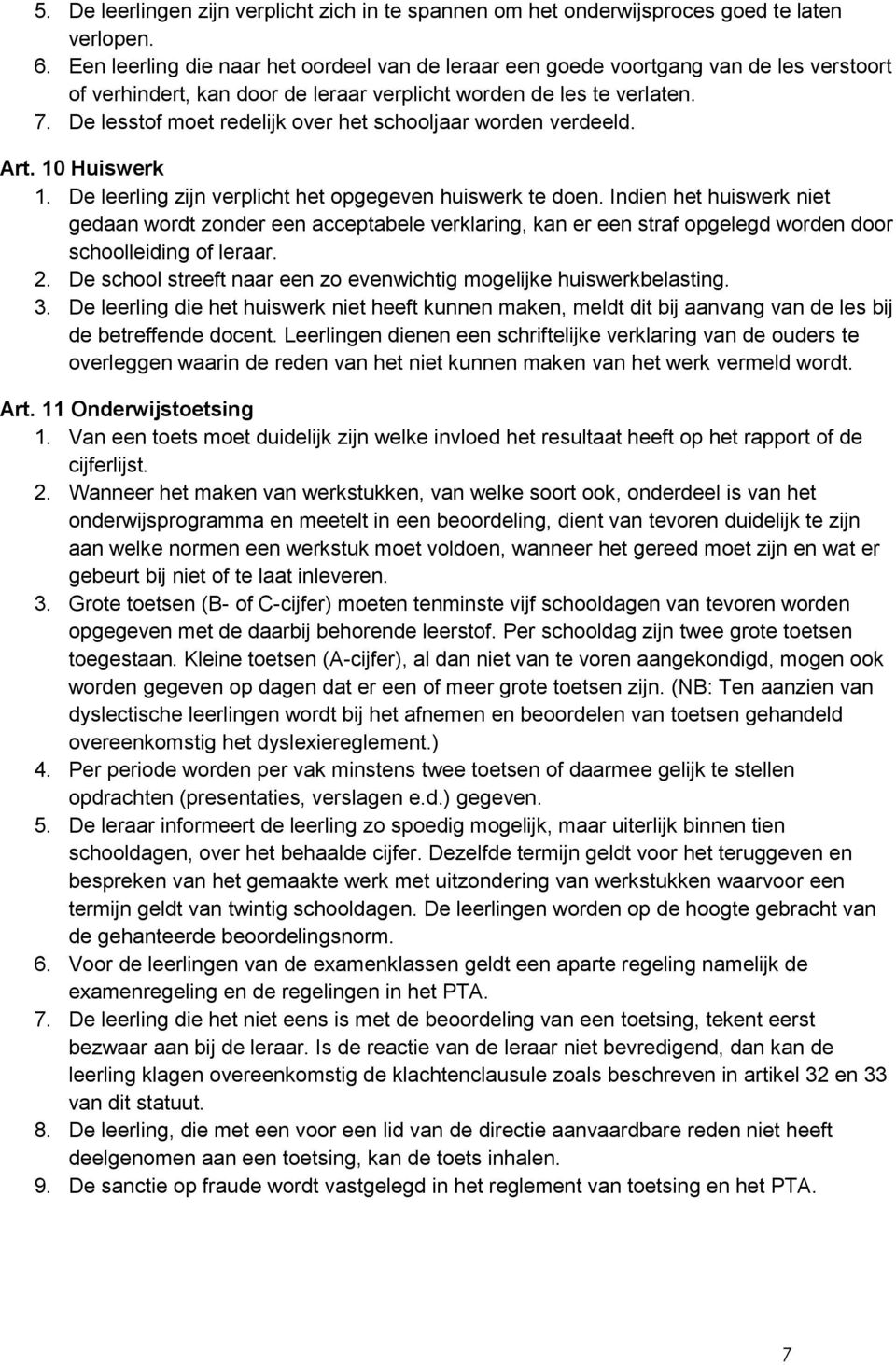 5. De leerlingen zijn verplicht zich in te spannen om het onderwijsproces goed te laten verlopen.
6. Een leerling die naar het oordeel van de leraar een goede voortgang van de les verstoort of verhindert, kan door de leraar verplicht worden de les te verlaten.
7. De lesstof moet redelijk over het schooljaar worden verdeeld.

Art. 10 Huiswerk
1. De leerling zijn verplicht het opgegeven huiswerk te doen. Indien het huiswerk niet gedaan wordt zonder een acceptabele verklaring, kan er een straf opgelegd worden door schoolleiding of leraar.
2. De school streeft naar een zo evenwichtig mogelijke huiswerkbelasting.
3. De leerling die het huiswerk niet heeft kunnen maken, meldt dit bij aanvang van de les bij de betreffende docent. Leerlingen dienen een schriftelijke verklaring van de ouders te overleggen waarin de reden van het niet kunnen maken van het werk vermeld wordt.

Art. 11 Onderwijstoetsing
1. Van een toets moet duidelijk zijn welke invloed het resultaat heeft op het rapport of de cijferlijst.
2. Wanneer het maken van werkstukken, van welke soort ook, onderdeel is van het onderwijsprogramma en meetelt in een beoordeling, dient van tevoren duidelijk te zijn aan welke normen een werkstuk moet voldoen, wanneer het gereed moet zijn en wat er gebeurt bij niet of te laat inleveren.
3. Grote toetsen (B- of C-cijfer) moeten tenminste vijf schooldagen van tevoren worden opgegeven met de daarbij behorende leerstof. Per schooldag zijn twee grote toetsen toegestaan. Kleine toetsen (A-cijfer), al dan niet van te voren aangekondigd, mogen ook worden gegeven op dagen dat er een of meer grote toetsen zijn. (NB: Ten aanzien van dyslectische leerlingen wordt bij het afnemen en beoordelen van toetsen gehandeld overeenkomstig het dyslexiereglement.)
4. Per periode worden per vak minstens twee toetsen of daarmee gelijk te stellen opdrachten (presentaties, verslagen e.d.) gegeven.
5. De leraar informeert de leerling zo spoedig mogelijk, maar uiterlijk binnen tien schooldagen, over het behaalde cijfer. Dezelfde termijn geldt voor het teruggeven en bespreken van het gemaakte werk met uitzondering van werkstukken waarvoor een termijn geldt van twintig schooldagen. De leerlingen worden op de hoogte gebracht van de gehanteerde beoordelingsnorm.
6. Voor de leerlingen van de examenklassen geldt een aparte regeling namelijk de examenregeling en de regelingen in het PTA.
7. De leerling die het niet eens is met de beoordeling van een toetsing, tekent eerst bezwaar aan bij de leraar. Is de reactie van de leraar niet bevredigend, dan kan de leerling klagen overeenkomstig de klachtenclausule zoals beschreven in artikel 32 en 33 van dit statuut.
8. De leerling, die met een voor een lid van de directie aanvaardbare reden niet heeft deelgenomen aan een toetsing, kan de toets inhalen.
9. De sanctie op fraude wordt vastgelegd in het reglement van toetsing en het PTA.

7